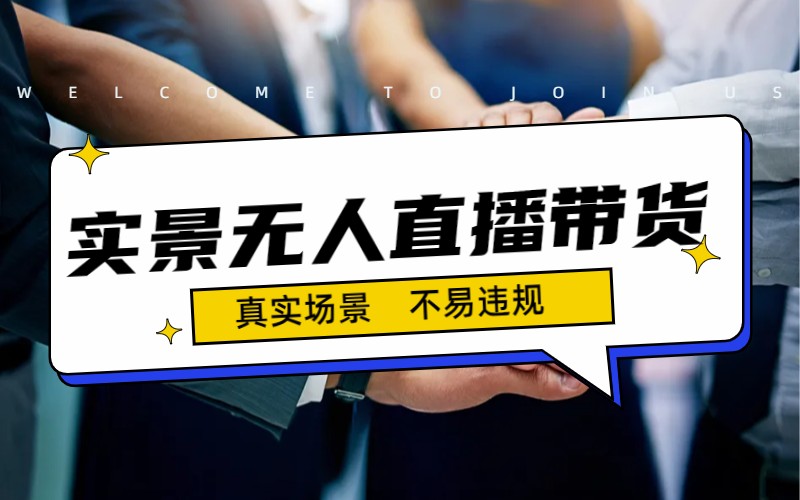 WELCOME TO JOIN US

实景无人直播带货

真实场景 不易违规